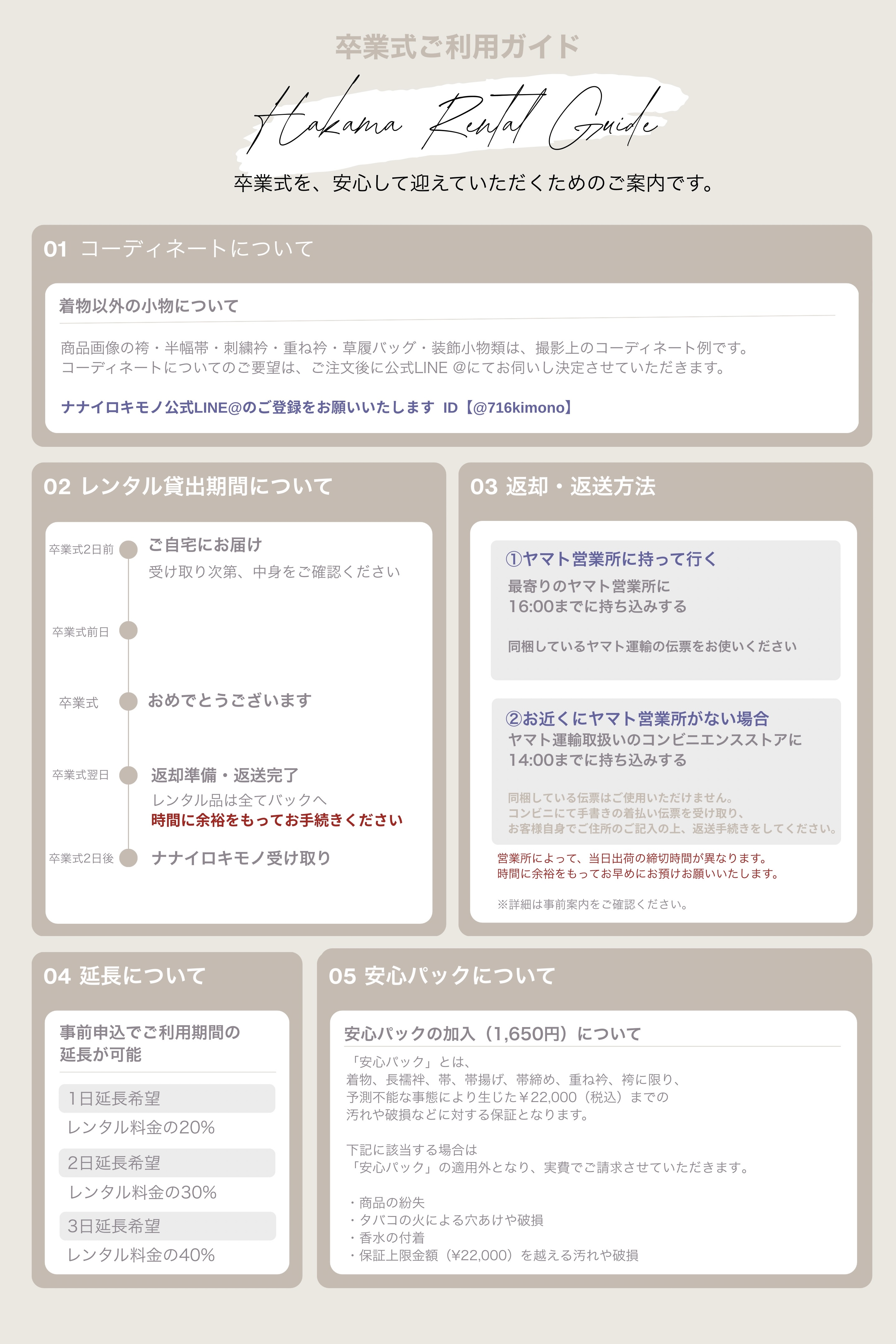 卒業式ご利用ガイド

Hakama Rental Guide

卒業式を、安心して迎えていただくためのご案内です。

01 コーディネートについて

着物以外の小物について

商品画像の袴・半幅帯・刺繍衿・重ね衿・草履バッグ・装飾小物類は、撮影上のコーディネート例です。
コーディネートについてのご要望は、ご注文後に公式LINE @にてお伺いし決定させていただきます。

ナナイロキモノ公式LINE@のご登録をお願いいたします ID【@716kimono】

02 レンタル貸出期間について

卒業式2日前 ご自宅にお届け
受け取り次第、中身をご確認ください

卒業式前日

卒業式 おめでとうございます

卒業式翌日 返却準備・返送完了
レンタル品は全てバックへ
時間に余裕をもってお手続きください

卒業式2日後 ナナイロキモノ受け取り

03 返却・返送方法

①ヤマト営業所に持って行く
最寄りのヤマト営業所に
16:00までに持ち込みする

同梱しているヤマト運輸の伝票をお使いください

②お近くにヤマト営業所がない場合
ヤマト運輸取扱いのコンビニエンスストアに
14:00までに持ち込みする

同梱している伝票はご使用いただけません。
コンビニにて手書きの着払い伝票を受け取り、
お客様自身でご住所のご記入の上、返送手続きをしてください。

営業所によって、当日出荷の締切時間が異なります。
時間に余裕をもってお早めにお預けお願いいたします。

※詳細は事前案内をご確認ください。

04 延長について

事前申込でご利用期間の延長が可能

1日延長希望
レンタル料金の20%

2日延長希望
レンタル料金の30%

3日延長希望
レンタル料金の40%

05 安心パックについて

安心パックの加入（1,650円）について

「安心パック」とは、
着物、長襦袢、帯、帯揚げ、帯締め、重ね衿、袴に限り、
予測不能な事態により生じた￥22,000（税込）までの
汚れや破損などに対する保証となります。

下記に該当する場合は
「安心パック」の適用外となり、実費でご請求させていただきます。

・商品の紛失
・タバコの火による穴あけや破損
・香水の付着
・保証上限金額（¥22,000）を越える汚れや破損